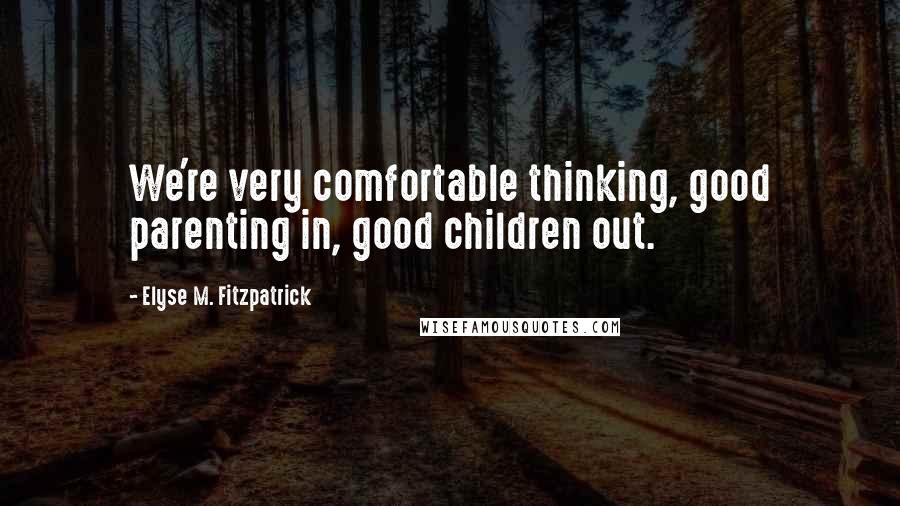 We're very comfortable thinking, good parenting in, good children out.

- Elyse M. Fitzpatrick

WISEFAMOUSQUOTES.COM